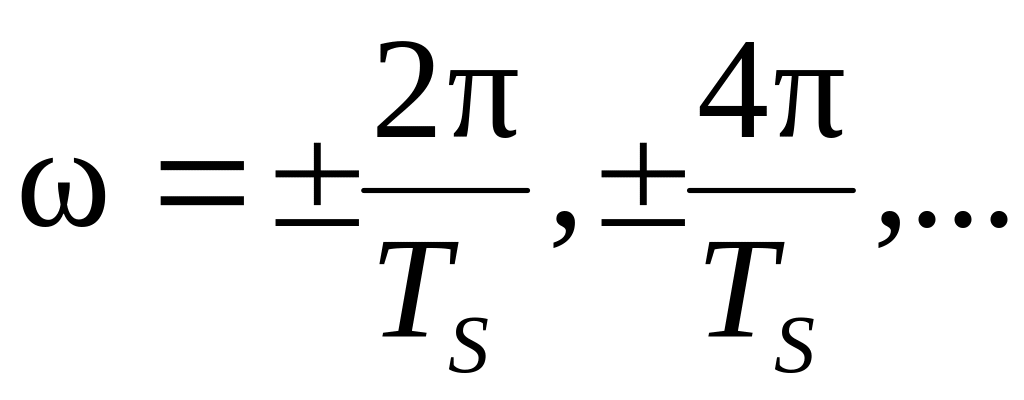 $\omega = \pm\frac{2\pi}{T_S}, \pm\frac{4\pi}{T_S}, \ldots$